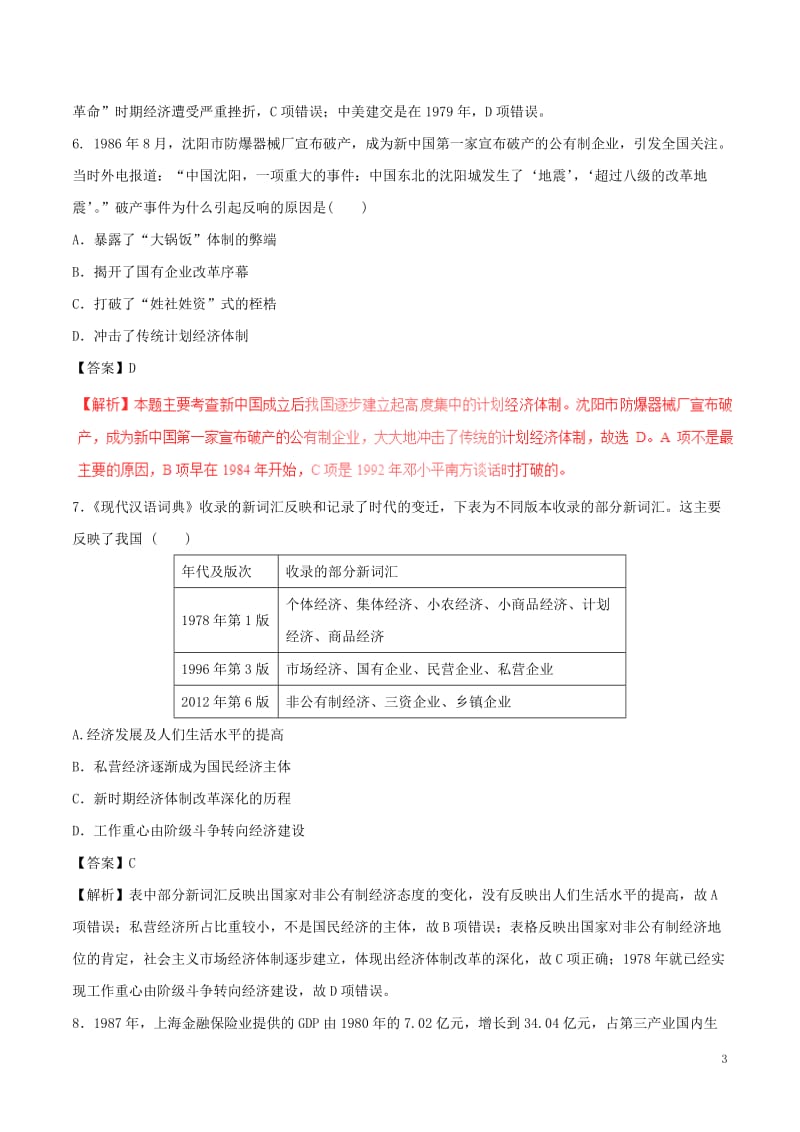 革命”时期经济遭受严重挫折，C 项错误；中美建交是在 1979 年，D 项错误。

6. 1986 年 8 月，沈阳市防爆器械厂宣布破产，成为新中国第一家宣布破产的公有制企业，引发全国关注。当时外电报道：“中国沈阳，一项重大的事件：中国东北的沈阳城发生了‘地震’，‘超过八级的改革地震’。”破产事件为什么引起反响的原因是(　　)

A．暴露了“大锅饭”体制的弊端

B．揭开了国有企业改革序幕

C．打破了“姓社姓资”式的桎梏

D．冲击了传统计划经济体制

【答案】D

【解析】本题主要考查新中国成立后我国逐步建立起高度集中的计划经济体制。沈阳市防爆器械厂宣布破产，成为新中国第一家宣布破产的公有制企业，大大地冲击了传统的计划经济体制，故选 D。A 项不是最主要的原因，B 项早在 1984 年开始，C 项是 1992 年邓小平南方谈话时打破的。

7.《现代汉语词典》收录的新词汇反映和记录了时代的变迁，下表为不同版本收录的部分新词汇。这主要反映了我国（　　）

| 年代及版次 | 收录的部分新词汇 |
|---|---|
| 1978 年第 1 版 | 个体经济、集体经济、小农经济、小商品经济、计划经济、商品经济 |
| 1996 年第 3 版 | 市场经济、国有企业、民营企业、私营企业 |
| 2012 年第 6 版 | 非公有制经济、三资企业、乡镇企业 |

A.经济发展及人们生活水平的提高

B．私营经济逐渐成为国民经济主体

C．新时期经济体制改革深化的历程

D．工作重心由阶级斗争转向经济建设

【答案】C

【解析】表中部分新词汇反映出国家对非公有制经济态度的变化，没有反映出人们生活水平的提高，故 A 项错误；私营经济所占比重较小，不是国民经济的主体，故 B 项错误；表格反映出国家对非公有制经济地位的肯定，社会主义市场经济体制逐步建立，体现出经济体制改革的深化，故 C 项正确；1978 年就已经实现工作重心由阶级斗争转向经济建设，故 D 项错误。

8．1987 年，上海金融保险业提供的 GDP 由 1980 年的 7.02 亿元，增长到 34.04 亿元，占第三产业国内生

3